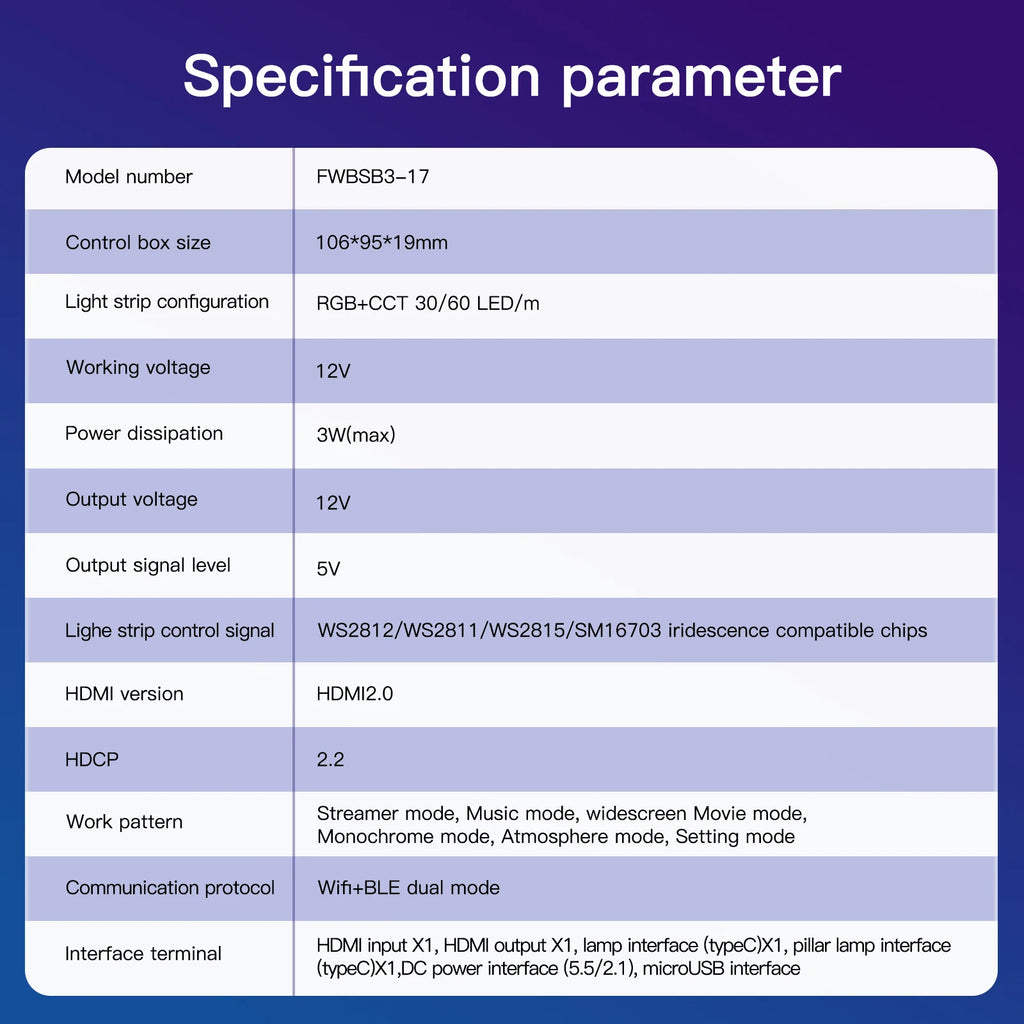 Specification parameter

| Model number | FWBSB3-17 |
|---|---|
| Control box size | 106*95*19mm |
| Light strip configuration | RGB+CCT 30/60 LED/m |
| Working voltage | 12V |
| Power dissipation | 3W(max) |
| Output voltage | 12V |
| Output signal level | 5V |
| Lighe strip control signal | WS2812/WS2811/WS2815/SM16703 iridescence compatible chips |
| HDMI version | HDMI2.0 |
| HDCP | 2.2 |
| Work pattern | Streamer mode, Music mode, widescreen Movie mode, Monochrome mode, Atmosphere mode, Setting mode |
| Communication protocol | Wifi+BLE dual mode |
| Interface terminal | HDMI input X1, HDMI output X1, lamp interface (typeC)X1, pillar lamp interface (typeC)X1,DC power interface (5.5/2.1), microUSB interface |